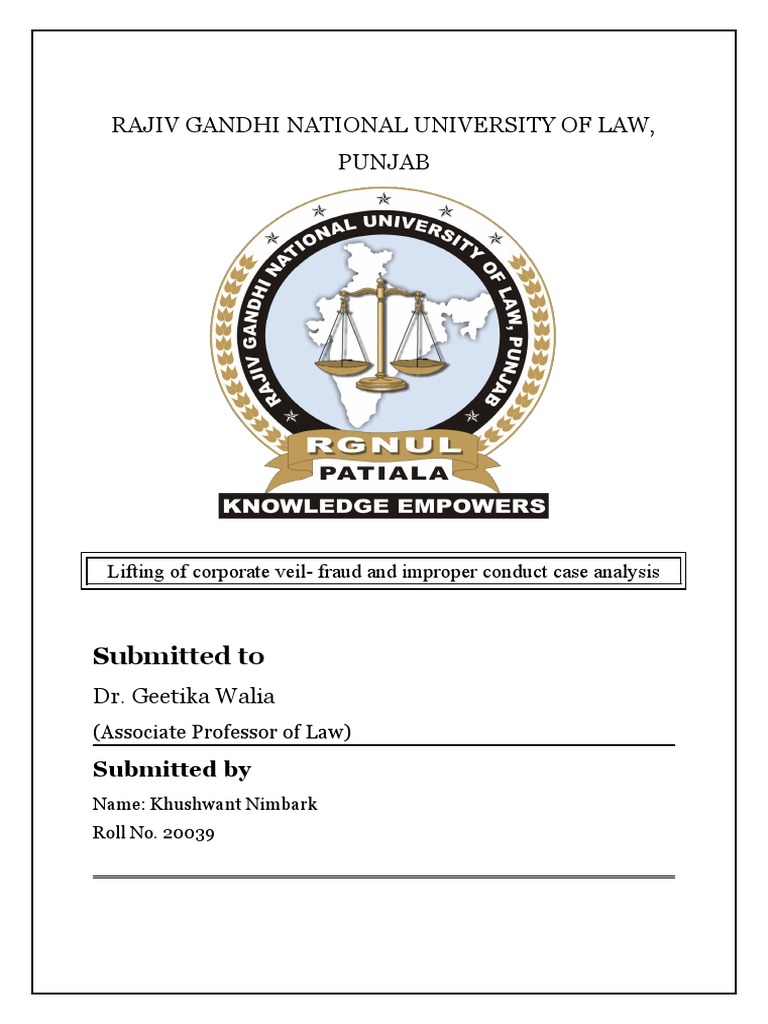 RAJIV GANDHI NATIONAL UNIVERSITY OF LAW, PUNJAB

RAJIV GANDHI NATIONAL UNIVERSITY OF LAW, PUNJAB

RGNUL

PATIALA

KNOWLEDGE EMPOWERS

Lifting of corporate veil- fraud and improper conduct case analysis

Submitted to

Dr. Geetika Walia

(Associate Professor of Law)

Submitted by

Name: Khushwant Nimbark

Roll No. 20039